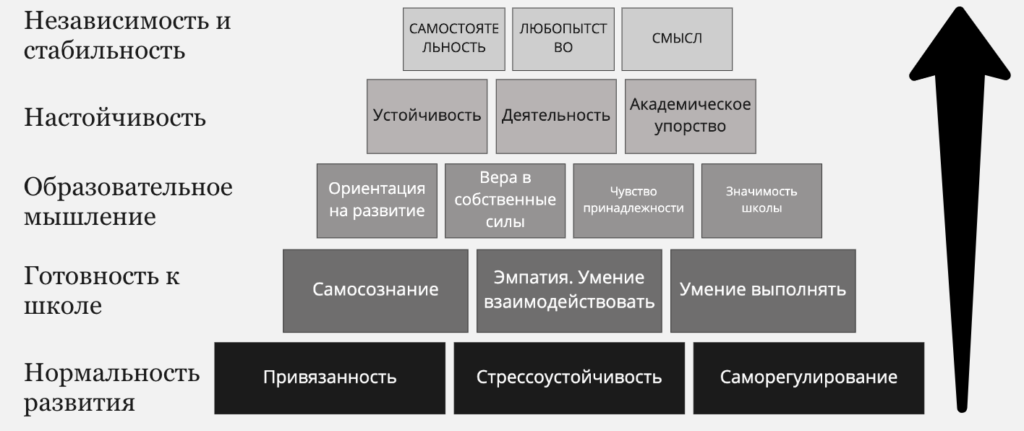 Независимость и стабильность

САМОСТОЯТЕЛЬНОСТЬ

ЛЮБОПЫТСТВО

СМЫСЛ

Настойчивость

Устойчивость

Деятельность

Академическое упорство

Образовательное мышление

Ориентация на развитие

Вера в собственные силы

Чувство принадлежности

Значимость школы

Готовность к школе

Самосознание

Эмпатия. Умение взаимодействовать

Умение выполнять

Нормальность развития

Привязанность

Стрессоустойчивость

Саморегулирование